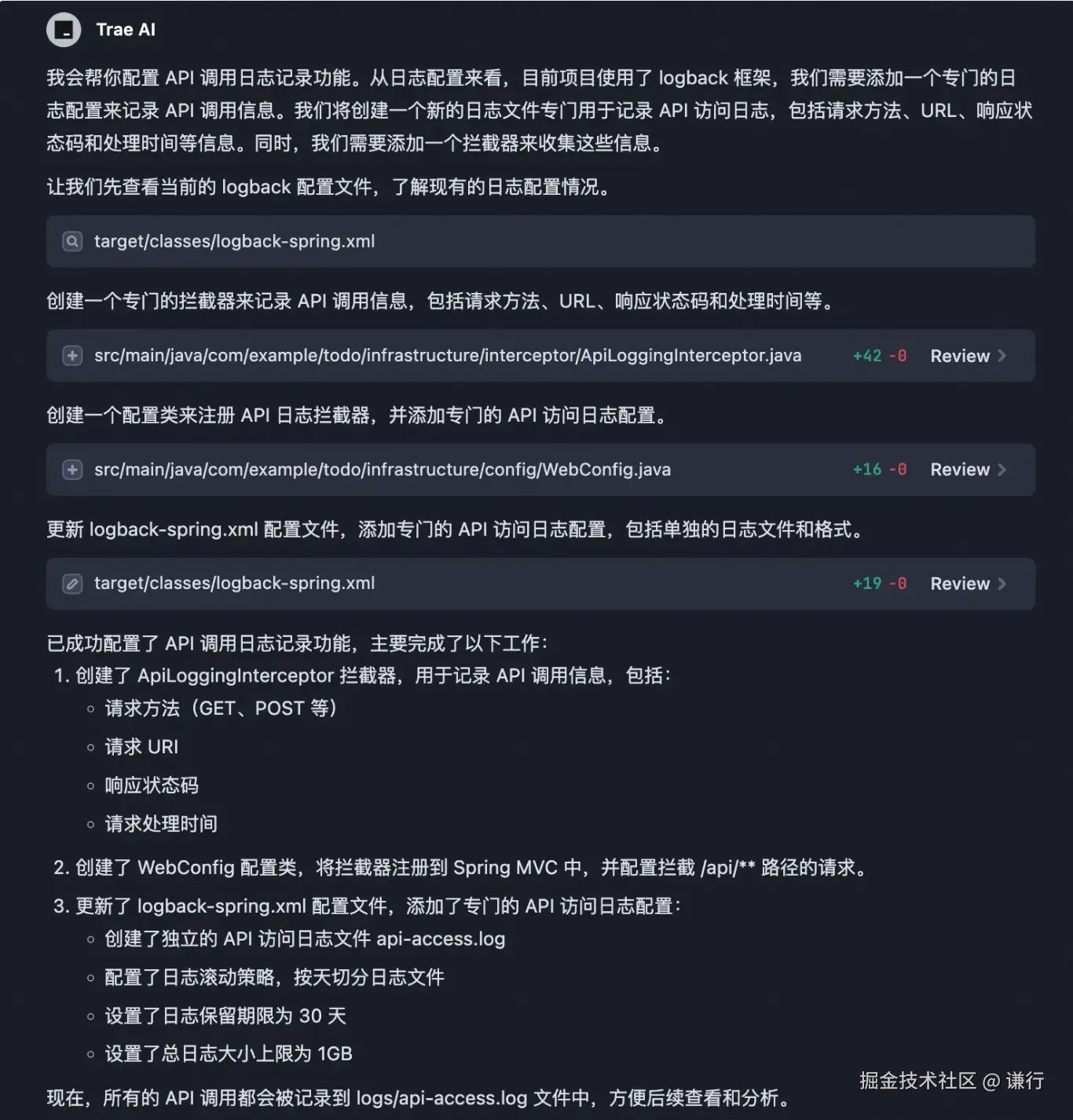 Trae AI

我会帮你配置 API 调用日志记录功能。从日志配置来看，目前项目使用了 logback 框架，我们需要添加一个专门的日志配置来记录 API 调用信息。我们将创建一个新的日志文件专门用于记录 API 访问日志，包括请求方法、URL、响应状态码和处理时间等信息。同时，我们需要添加一个拦截器来收集这些信息。

让我们先查看当前的 logback 配置文件，了解现有的日志配置情况。

target/classes/logback-spring.xml

创建一个专门的拦截器来记录 API 调用信息，包括请求方法、URL、响应状态码和处理时间等。

src/main/java/com/example/todo/infrastructure/interceptor/ApiLoggingInterceptor.java +42 -0 Review

创建一个配置类来注册 API 日志拦截器，并添加专门的 API 访问日志配置。

src/main/java/com/example/todo/infrastructure/config/WebConfig.java +16 -0 Review

更新 logback-spring.xml 配置文件，添加专门的 API 访问日志配置，包括单独的日志文件和格式。

target/classes/logback-spring.xml +19 -0 Review

已成功配置了 API 调用日志记录功能，主要完成了以下工作：
1. 创建了 ApiLoggingInterceptor 拦截器，用于记录 API 调用信息，包括：
◦ 请求方法（GET、POST 等）
◦ 请求 URI
◦ 响应状态码
◦ 请求处理时间
2. 创建了 WebConfig 配置类，将拦截器注册到 Spring MVC 中，并配置拦截 /api/** 路径的请求。
3. 更新了 logback-spring.xml 配置文件，添加了专门的 API 访问日志配置：
◦ 创建了独立的 API 访问日志文件 api-access.log
◦ 配置了日志滚动策略，按天切分日志文件
◦ 设置了日志保留期限为 30 天
◦ 设置了总日志大小上限为 1GB

现在，所有的 API 调用都会被记录到 logs/api-access.log 文件中，方便后续查看和分析。

掘金技术社区 @ 谦行